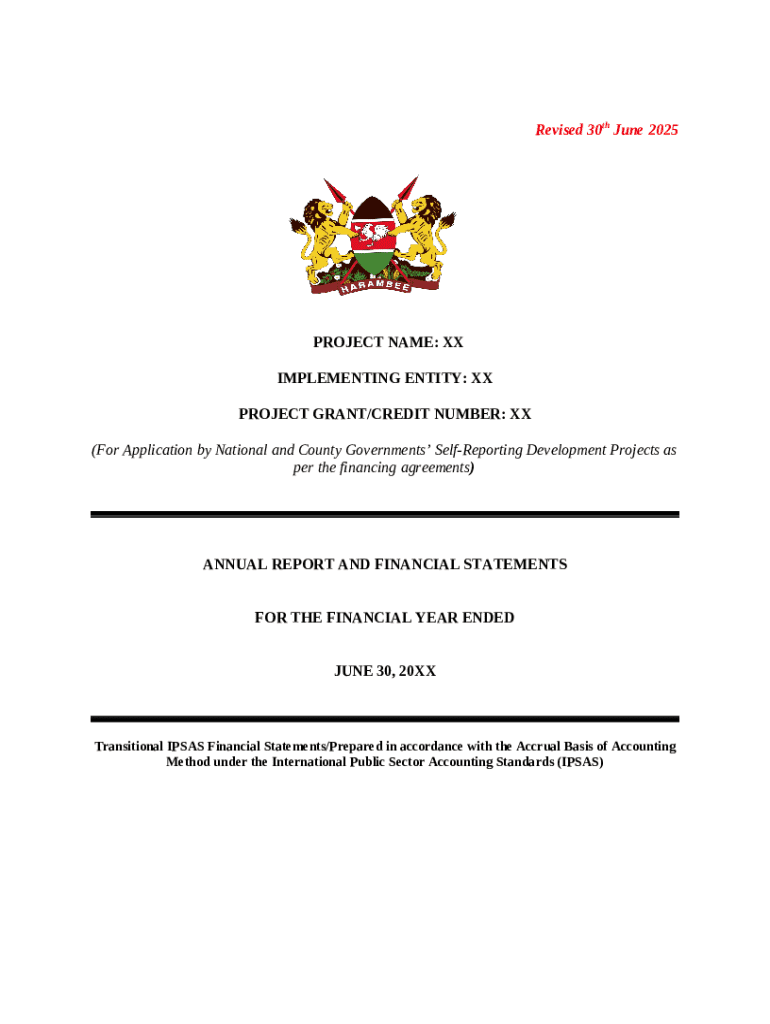 Revised 30$^{th}$ June 2025

HARAMBEE

PROJECT NAME: XX

IMPLEMENTING ENTITY: XX

PROJECT GRANT/CREDIT NUMBER: XX

(For Application by National and County Governments' Self-Reporting Development Projects as per the financing agreements)

ANNUAL REPORT AND FINANCIAL STATEMENTS

FOR THE FINANCIAL YEAR ENDED

JUNE 30, 20XX

Transitional IPSAS Financial Statements/Prepared in accordance with the Accrual Basis of Accounting Method under the International Public Sector Accounting Standards (IPSAS)